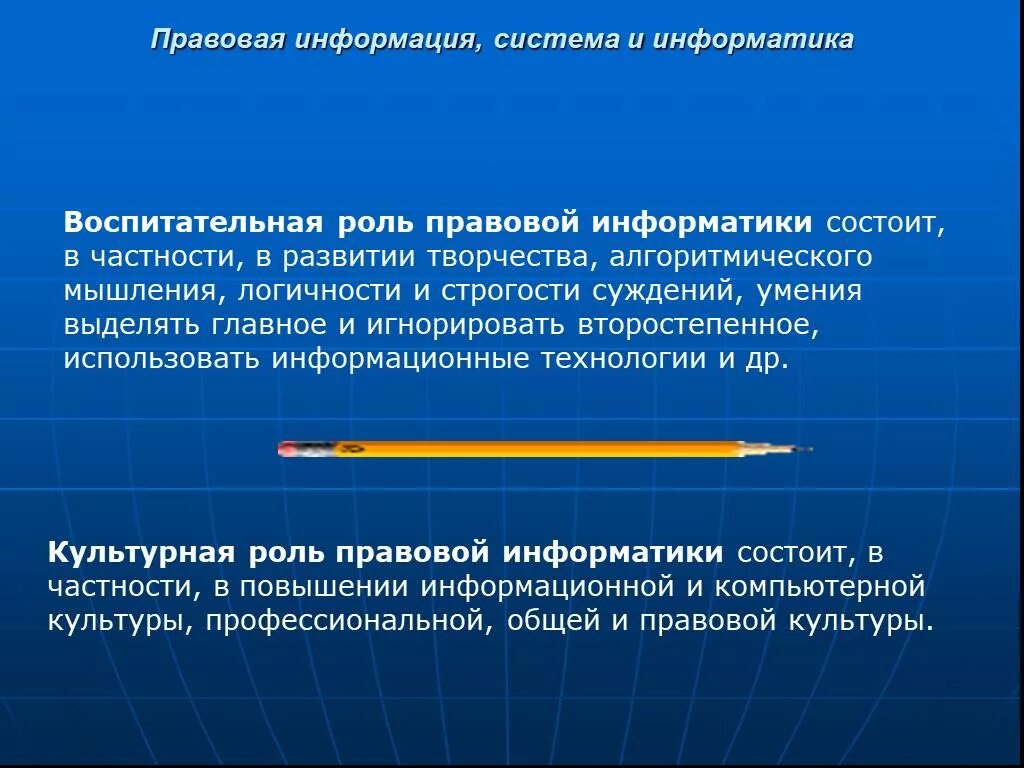 Правовая информация, система и информатика

Воспитательная роль правовой информатики состоит, в частности, в развитии творчества, алгоритмического мышления, логичности и строгости суждений, умения выделять главное и игнорировать второстепенное, использовать информационные технологии и др.

Культурная роль правовой информатики состоит, в частности, в повышении информационной и компьютерной культуры, профессиональной, общей и правовой культуры.